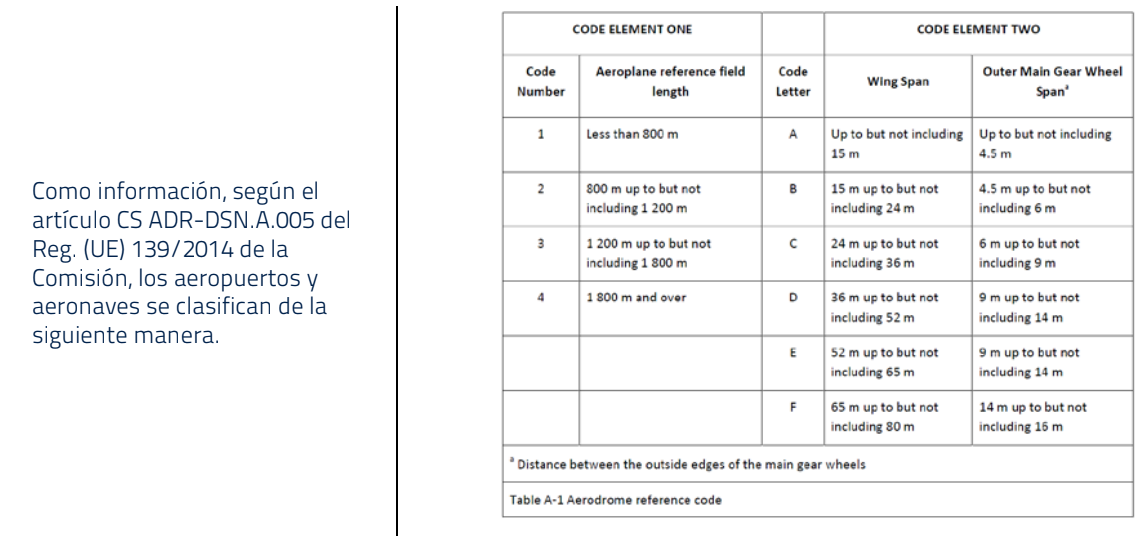 Como información, según el artículo CS ADR-DSN.A.005 del Reg. (UE) 139/2014 de la Comisión, los aeropuertos y aeronaves se clasifican de la siguiente manera.

| CODE ELEMENT ONE | | | CODE ELEMENT TWO | |
|---|---|---|---|---|
| Code Number | Aeroplane reference field length | Code Letter | Wing Span | Outer Main Gear Wheel Span$^a$ |
| 1 | Less than 800 m | A | Up to but not including 15 m | Up to but not including 4.5 m |
| 2 | 800 m up to but not including 1 200 m | B | 15 m up to but not including 24 m | 4.5 m up to but not including 6 m |
| 3 | 1 200 m up to but not including 1 800 m | C | 24 m up to but not including 36 m | 6 m up to but not including 9 m |
| 4 | 1 800 m and over | D | 36 m up to but not including 52 m | 9 m up to but not including 14 m |
| | | E | 52 m up to but not including 65 m | 9 m up to but not including 14 m |
| | | F | 65 m up to but not including 80 m | 14 m up to but not including 16 m |

$^a$ Distance between the outside edges of the main gear wheels

Table A-1 Aerodrome reference code